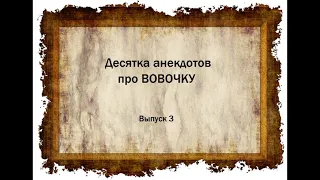 Десятка анекдотов
про ВОВОЧКУ

Выпуск 3